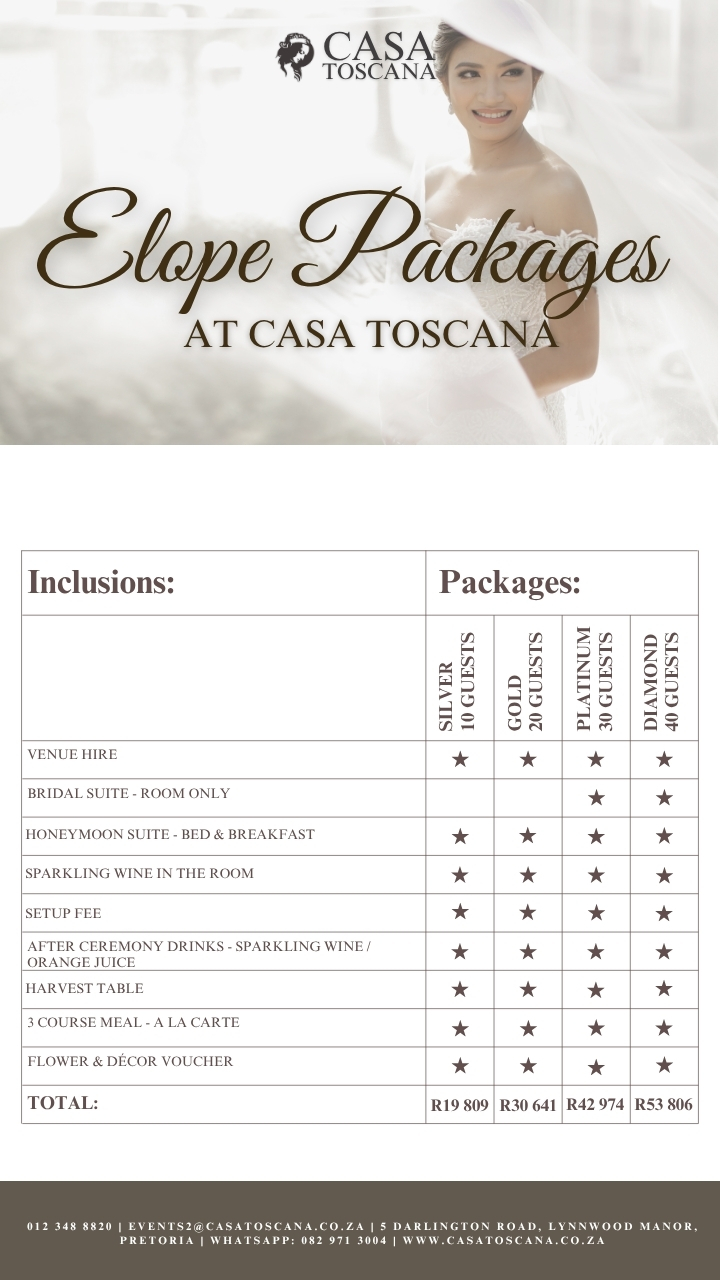 CASA TOSCANA

Elope Packages
AT CASA TOSCANA

| Inclusions: | Packages: | | | |
|---|---|---|---|---|
| | SILVER 10 GUESTS | GOLD 20 GUESTS | PLATINUM 30 GUESTS | DIAMOND 40 GUESTS |
| VENUE HIRE | ★ | ★ | ★ | ★ |
| BRIDAL SUITE - ROOM ONLY | | | ★ | ★ |
| HONEYMOON SUITE - BED & BREAKFAST | ★ | ★ | ★ | ★ |
| SPARKLING WINE IN THE ROOM | ★ | ★ | ★ | ★ |
| SETUP FEE | ★ | ★ | ★ | ★ |
| AFTER CEREMONY DRINKS - SPARKLING WINE / ORANGE JUICE | ★ | ★ | ★ | ★ |
| HARVEST TABLE | ★ | ★ | ★ | ★ |
| 3 COURSE MEAL - A LA CARTE | ★ | ★ | ★ | ★ |
| FLOWER & DÉCOR VOUCHER | ★ | ★ | ★ | ★ |
| TOTAL: | R19 809 | R30 641 | R42 974 | R53 806 |

012 348 8820 | EVENTS2@CASATOSCANA.CO.ZA | 5 DARLINGTON ROAD, LYNNWOOD MANOR, PRETORIA | WHATSAPP: 082 971 3004 | WWW.CASATOSCANA.CO.ZA